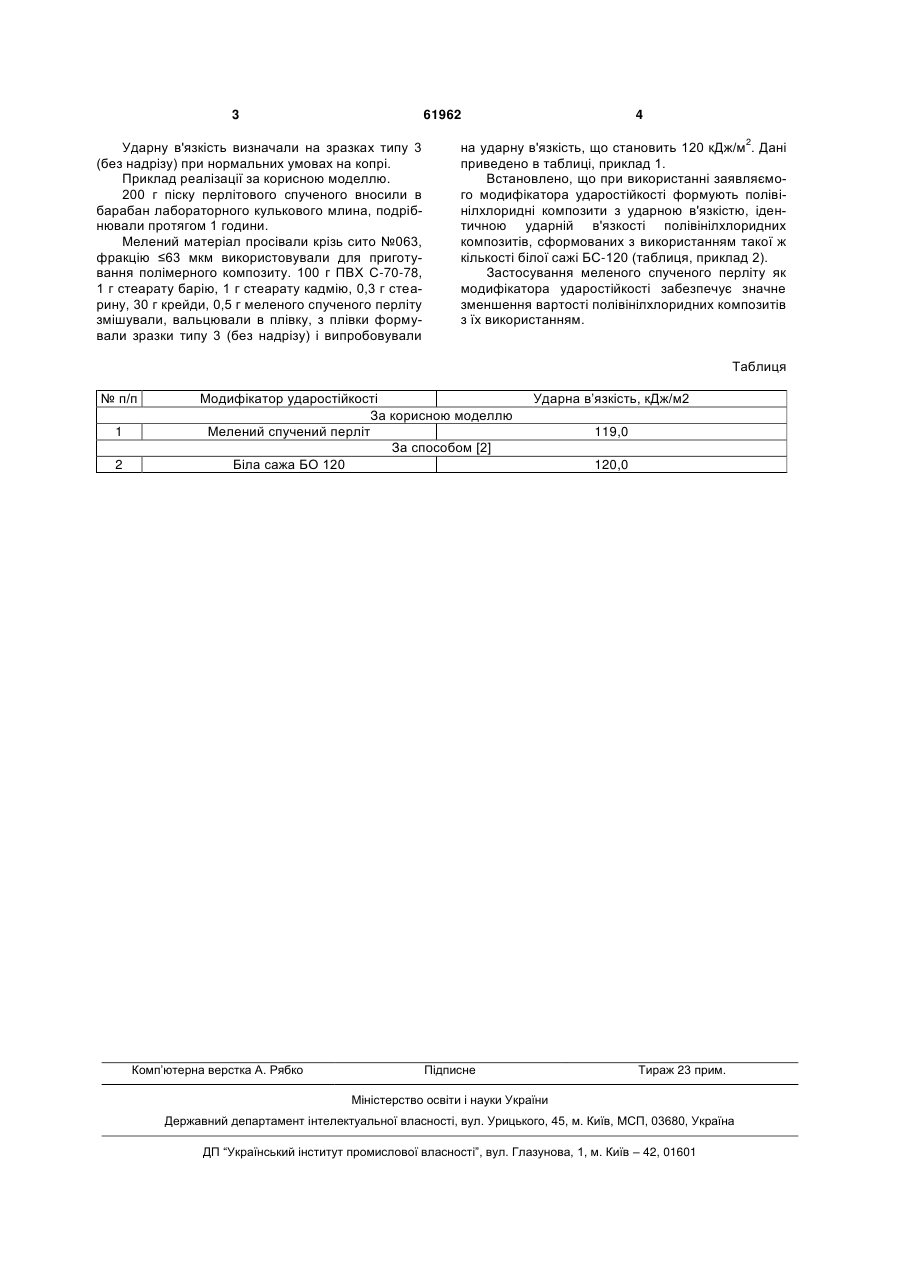 3 61962 4

Ударну в'язкість визначали на зразках типу 3 (без надрізу) при нормальних умовах на копрі.

Приклад реалізації за корисною моделлю.

200 г піску перлітового спученого вносили в барабан лабораторного кулькового млина, подрібнювали протягом 1 години.

Мелений матеріал просівали крізь сито №063, фракцію ≤63 мкм використовували для приготування полімерного композиту. 100 г ПВХ С-70-78, 1 г стеарату барію, 1 г стеарату кадмію, 0,3 г стеарину, 30 г крейди, 0,5 г меленого спученого перліту змішували, вальцювали в плівку, з плівки формували зразки типу 3 (без надрізу) і випробовували на ударну в'язкість, що становить 120 кДж/м$^2$. Дані приведено в таблиці, приклад 1.

Встановлено, що при використанні заявляємого модифікатора ударостійкості формують полівінілхлоридні композити з ударною в'язкістю, ідентичною ударній в'язкості полівінілхлоридних композитів, сформованих з використанням такої ж кількості білої сажі БС-120 (таблиця, приклад 2).

Застосування меленого спученого перліту як модифікатора ударостійкості забезпечує значне зменшення вартості полівінілхлоридних композитів з їх використанням.

Таблиця

| № п/п | Модифікатор ударостійкості | Ударна в'язкість, кДж/м2 |
|---|---|---|
| За корисною моделлю | | |
| 1 | Мелений спучений перліт | 119,0 |
| За способом [2] | | |
| 2 | Біла сажа БО 120 | 120,0 |

Комп'ютерна верстка А. Рябко Підписне Тираж 23 прим.

Міністерство освіти і науки України

Державний департамент інтелектуальної власності, вул. Урицького, 45, м. Київ, МСП, 03680, Україна

ДП "Український інститут промислової власності", вул. Глазунова, 1, м. Київ – 42, 01601